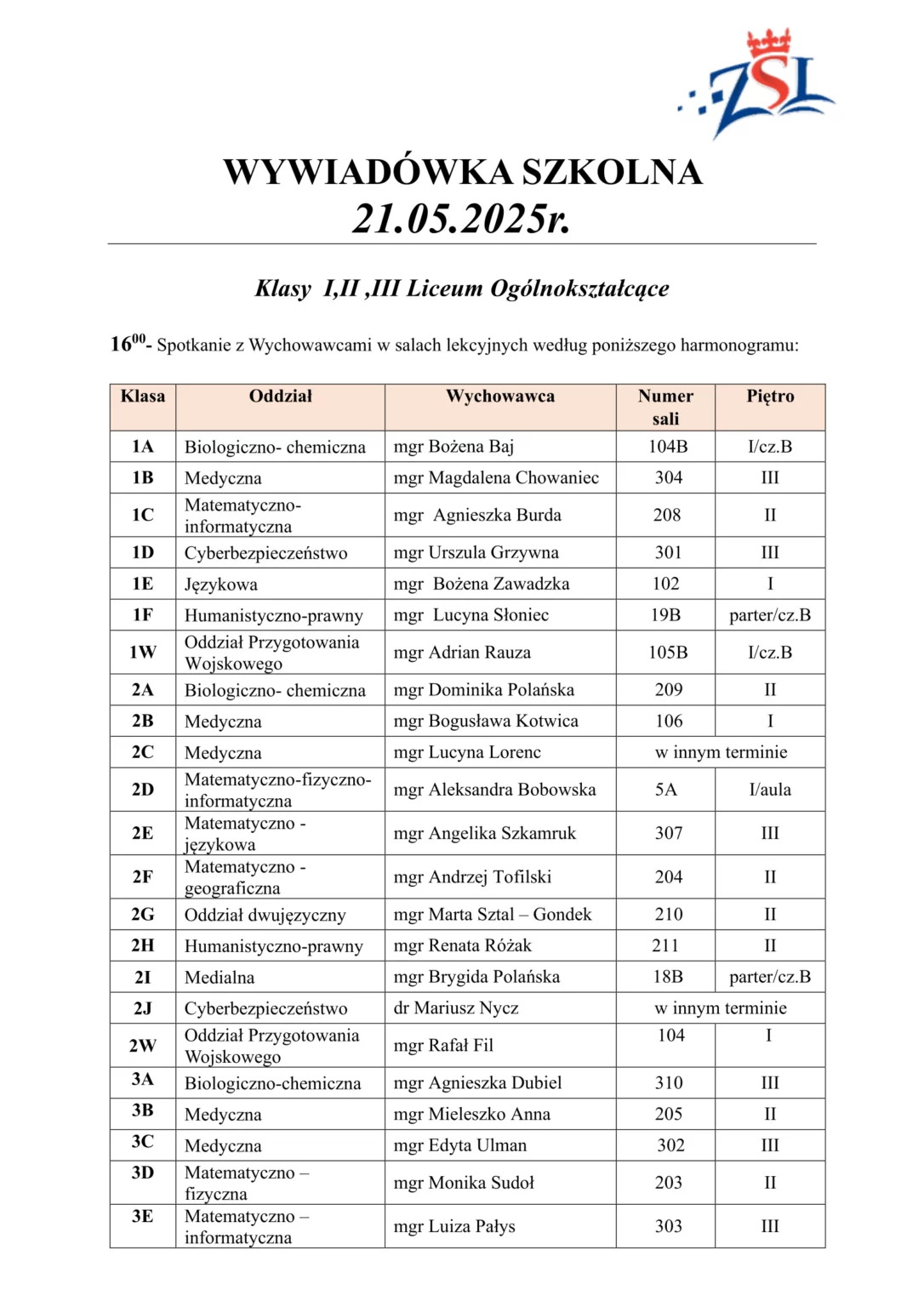 ZSL

WYWIADÓWKA SZKOLNA
21.05.2025r.

Klasy I,II ,III Liceum Ogólnokształcące

$16^{00}$- Spotkanie z Wychowawcami w salach lekcyjnych według poniższego harmonogramu:

| Klasa | Oddział | Wychowawca | Numer sali | Piętro |
|---|---|---|---|---|
| 1A | Biologiczno- chemiczna | mgr Bożena Baj | 104B | I/cz.B |
| 1B | Medyczna | mgr Magdalena Chowaniec | 304 | III |
| 1C | Matematyczno-informatyczna | mgr Agnieszka Burda | 208 | II |
| 1D | Cyberbezpieczeństwo | mgr Urszula Grzywna | 301 | III |
| 1E | Językowa | mgr Bożena Zawadzka | 102 | I |
| 1F | Humanistyczno-prawny | mgr Lucyna Słoniec | 19B | parter/cz.B |
| 1W | Oddział Przygotowania Wojskowego | mgr Adrian Rauza | 105B | I/cz.B |
| 2A | Biologiczno- chemiczna | mgr Dominika Polańska | 209 | II |
| 2B | Medyczna | mgr Bogusława Kotwica | 106 | I |
| 2C | Medyczna | mgr Lucyna Lorenc | w innym terminie | |
| 2D | Matematyczno-fizyczno-informatyczna | mgr Aleksandra Bobowska | 5A | I/aula |
| 2E | Matematyczno - językowa | mgr Angelika Szkamruk | 307 | III |
| 2F | Matematyczno - geograficzna | mgr Andrzej Tofilski | 204 | II |
| 2G | Oddział dwujęzyczny | mgr Marta Sztal – Gondek | 210 | II |
| 2H | Humanistyczno-prawny | mgr Renata Różak | 211 | II |
| 2I | Medialna | mgr Brygida Polańska | 18B | parter/cz.B |
| 2J | Cyberbezpieczeństwo | dr Mariusz Nycz | w innym terminie | |
| 2W | Oddział Przygotowania Wojskowego | mgr Rafał Fil | 104 | I |
| 3A | Biologiczno-chemiczna | mgr Agnieszka Dubiel | 310 | III |
| 3B | Medyczna | mgr Mieleszko Anna | 205 | II |
| 3C | Medyczna | mgr Edyta Ulman | 302 | III |
| 3D | Matematyczno – fizyczna | mgr Monika Sudoł | 203 | II |
| 3E | Matematyczno – informatyczna | mgr Luiza Pałys | 303 | III |